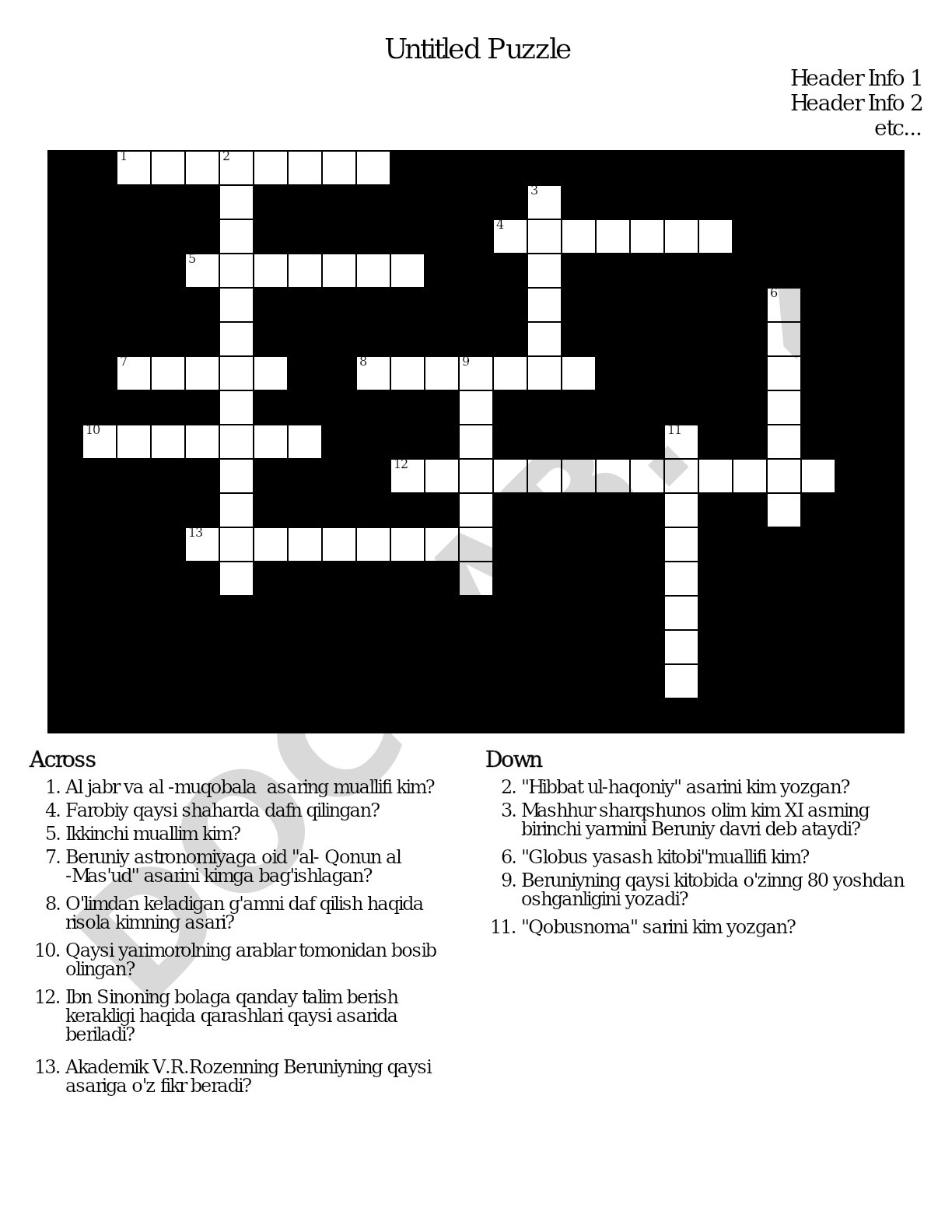 Untitled Puzzle

Header Info 1
Header Info 2
etc...

1 2 3 4 5 6 7 8 9 10 11 12 13

Across

1. Al jabr va al -muqobala asaring muallifi kim?
4. Farobiy qaysi shaharda dafn qilingan?
5. Ikkinchi muallim kim?
7. Beruniy astronomiyaga oid "al- Qonun al -Mas'ud" asarini kimga bag'ishlagan?
8. O'limdan keladigan g'amni daf qilish haqida risola kimning asari?
10. Qaysi yarimorolning arablar tomonidan bosib olingan?
12. Ibn Sinoning bolaga qanday talim berish kerakligi haqida qarashlari qaysi asarida beriladi?
13. Akademik V.R.Rozenning Beruniyning qaysi asariga o'z fikr beradi?

Down

2. "Hibbat ul-haqoniy" asarini kim yozgan?
3. Mashhur sharqshunos olim kim XI asrning birinchi yarmini Beruniy davri deb ataydi?
6. "Globus yasash kitobi"muallifi kim?
9. Beruniyning qaysi kitobida o'zinng 80 yoshdan oshganligini yozadi?
11. "Qobusnoma" sarini kim yozgan?